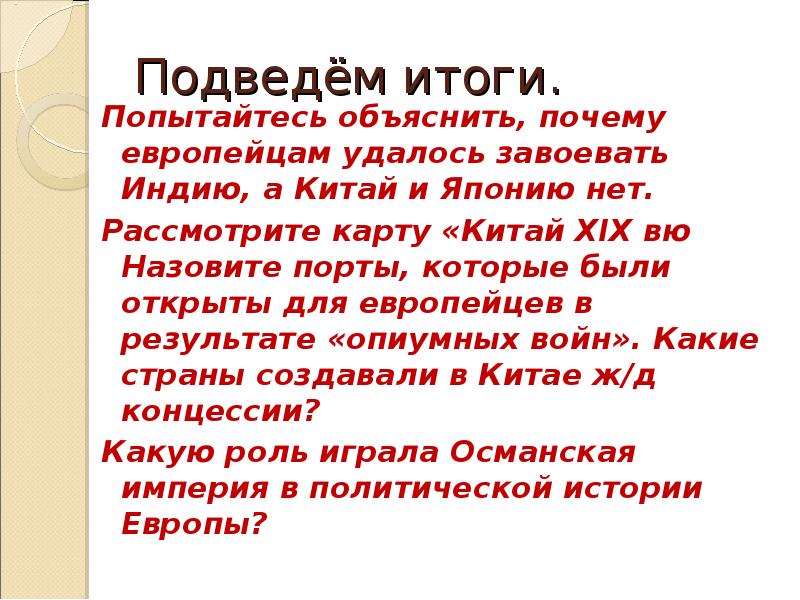 Подведём итоги.

Попытайтесь объяснить, почему европейцам удалось завоевать Индию, а Китай и Японию нет.

Рассмотрите карту «Китай XIX вю Назовите порты, которые были открыты для европейцев в результате «опиумных войн». Какие страны создавали в Китае ж/д концессии?

Какую роль играла Османская империя в политической истории Европы?